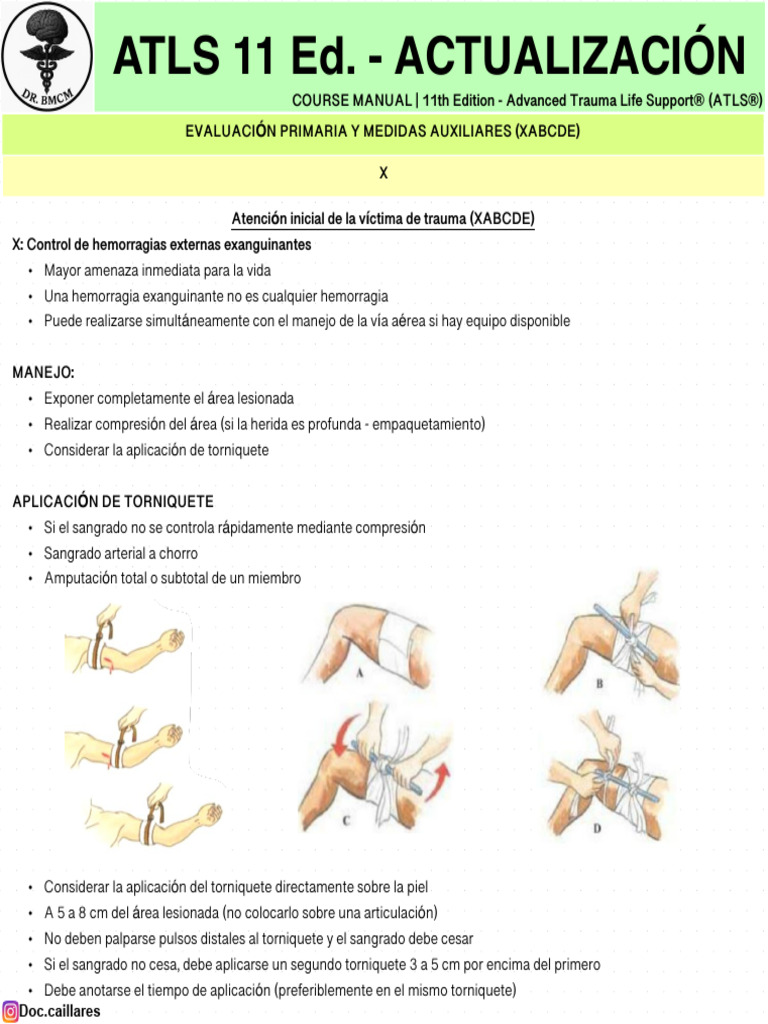 DR. BMCM

ATLS 11 Ed. - ACTUALIZACIÓN

COURSE MANUAL | 11th Edition - Advanced Trauma Life Support® (ATLS®)

EVALUACIÓN PRIMARIA Y MEDIDAS AUXILIARES (XABCDE)

X

Atención inicial de la víctima de trauma (XABCDE)

X: Control de hemorragias externas exanguinantes
• Mayor amenaza inmediata para la vida
• Una hemorragia exanguinante no es cualquier hemorragia
• Puede realizarse simultáneamente con el manejo de la vía aérea si hay equipo disponible

MANEJO:
• Exponer completamente el área lesionada
• Realizar compresión del área (si la herida es profunda - empaquetamiento)
• Considerar la aplicación de torniquete

APLICACIÓN DE TORNIQUETE
• Si el sangrado no se controla rápidamente mediante compresión
• Sangrado arterial a chorro
• Amputación total o subtotal de un miembro

A
B
C
D

• Considerar la aplicación del torniquete directamente sobre la piel
• A 5 a 8 cm del área lesionada (no colocarlo sobre una articulación)
• No deben palparse pulsos distales al torniquete y el sangrado debe cesar
• Si el sangrado no cesa, debe aplicarse un segundo torniquete 3 a 5 cm por encima del primero
• Debe anotarse el tiempo de aplicación (preferiblemente en el mismo torniquete)

Doc.caillares